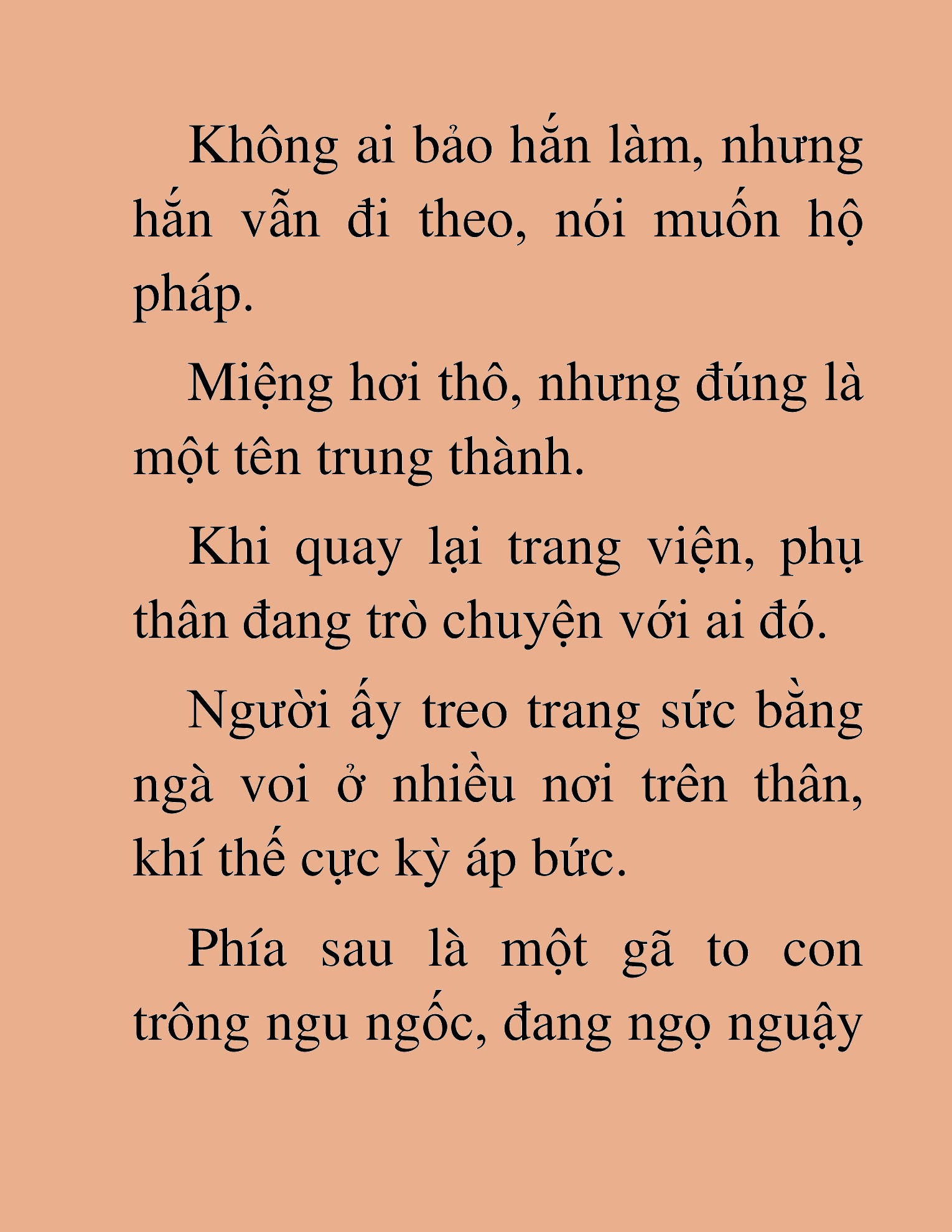 Không ai bảo hắn làm, nhưng hắn vẫn đi theo, nói muốn hộ pháp.

Miệng hơi thô, nhưng đúng là một tên trung thành.

Khi quay lại trang viện, phụ thân đang trò chuyện với ai đó.

Người ấy treo trang sức bằng ngà voi ở nhiều nơi trên thân, khí thế cực kỳ áp bức.

Phía sau là một gã to con trông ngu ngốc, đang ngọ nguậy